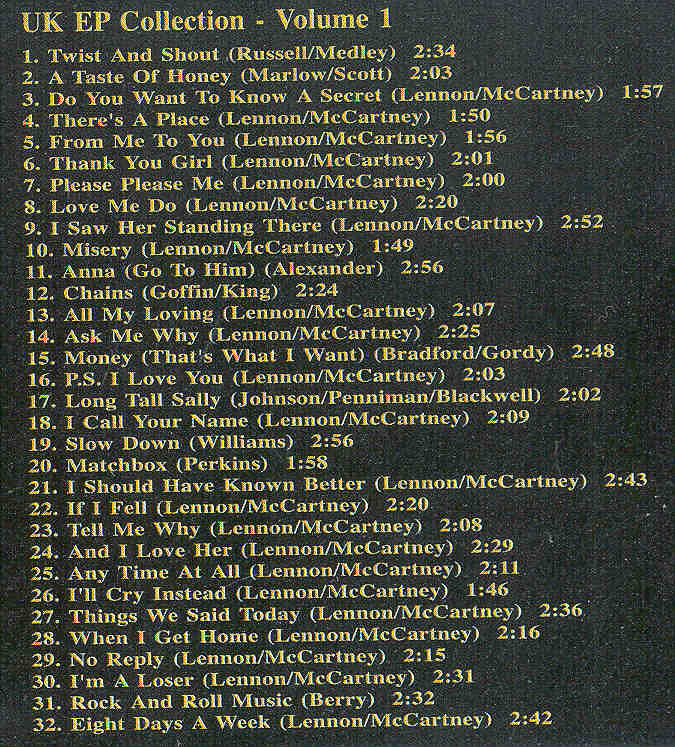 UK EP Collection - Volume 1

1. Twist And Shout (Russell/Medley) 2:34
2. A Taste Of Honey (Marlow/Scott) 2:03
3. Do You Want To Know A Secret (Lennon/McCartney) 1:57
4. There's A Place (Lennon/McCartney) 1:50
5. From Me To You (Lennon/McCartney) 1:56
6. Thank You Girl (Lennon/McCartney) 2:01
7. Please Please Me (Lennon/McCartney) 2:00
8. Love Me Do (Lennon/McCartney) 2:20
9. I Saw Her Standing There (Lennon/McCartney) 2:52
10. Misery (Lennon/McCartney) 1:49
11. Anna (Go To Him) (Alexander) 2:56
12. Chains (Goffin/King) 2:24
13. All My Loving (Lennon/McCartney) 2:07
14. Ask Me Why (Lennon/McCartney) 2:25
15. Money (That's What I Want) (Bradford/Gordy) 2:48
16. P.S. I Love You (Lennon/McCartney) 2:03
17. Long Tall Sally (Johnson/Penniman/Blackwell) 2:02
18. I Call Your Name (Lennon/McCartney) 2:09
19. Slow Down (Williams) 2:56
20. Matchbox (Perkins) 1:58
21. I Should Have Known Better (Lennon/McCartney) 2:43
22. If I Fell (Lennon/McCartney) 2:20
23. Tell Me Why (Lennon/McCartney) 2:08
24. And I Love Her (Lennon/McCartney) 2:29
25. Any Time At All (Lennon/McCartney) 2:11
26. I'll Cry Instead (Lennon/McCartney) 1:46
27. Things We Said Today (Lennon/McCartney) 2:36
28. When I Get Home (Lennon/McCartney) 2:16
29. No Reply (Lennon/McCartney) 2:15
30. I'm A Loser (Lennon/McCartney) 2:31
31. Rock And Roll Music (Berry) 2:32
32. Eight Days A Week (Lennon/McCartney) 2:42